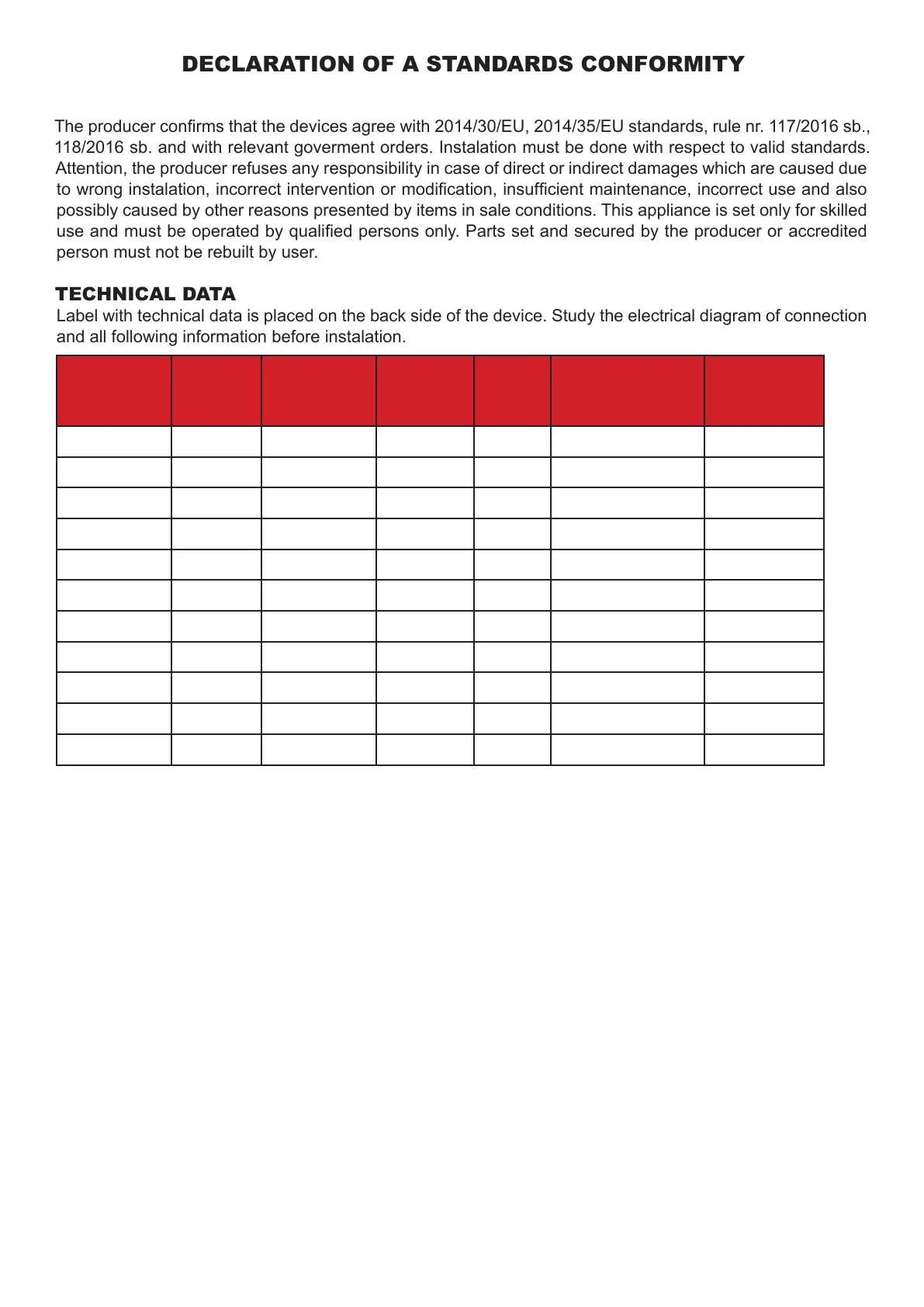 DECLARATION OF A STANDARDS CONFORMITY

The producer confirms that the devices agree with 2014/30/EU, 2014/35/EU standards, rule nr. 117/2016 sb., 118/2016 sb. and with relevant goverment orders. Instalation must be done with respect to valid standards. Attention, the producer refuses any responsibility in case of direct or indirect damages which are caused due to wrong instalation, incorrect intervention or modification, insufficient maintenance, incorrect use and also possibly caused by other reasons presented by items in sale conditions. This appliance is set only for skilled use and must be operated by qualified persons only. Parts set and secured by the producer or accredited person must not be rebuilt by user.

TECHNICAL DATA
Label with technical data is placed on the back side of the device. Study the electrical diagram of connection and all following information before instalation.